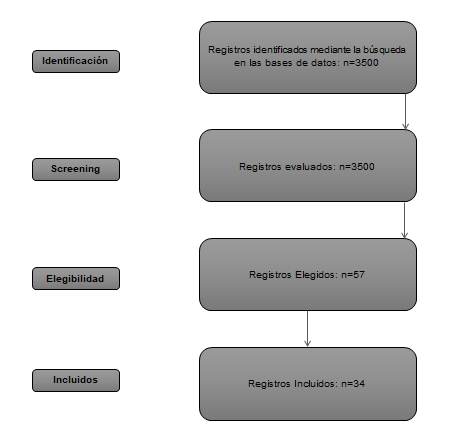 Identificación

Registros identificados mediante la búsqueda en las bases de datos: n=3500

Screening

Registros evaluados: n=3500

Elegibilidad

Registros Elegidos: n=57

Incluidos

Registros Incluidos: n=34